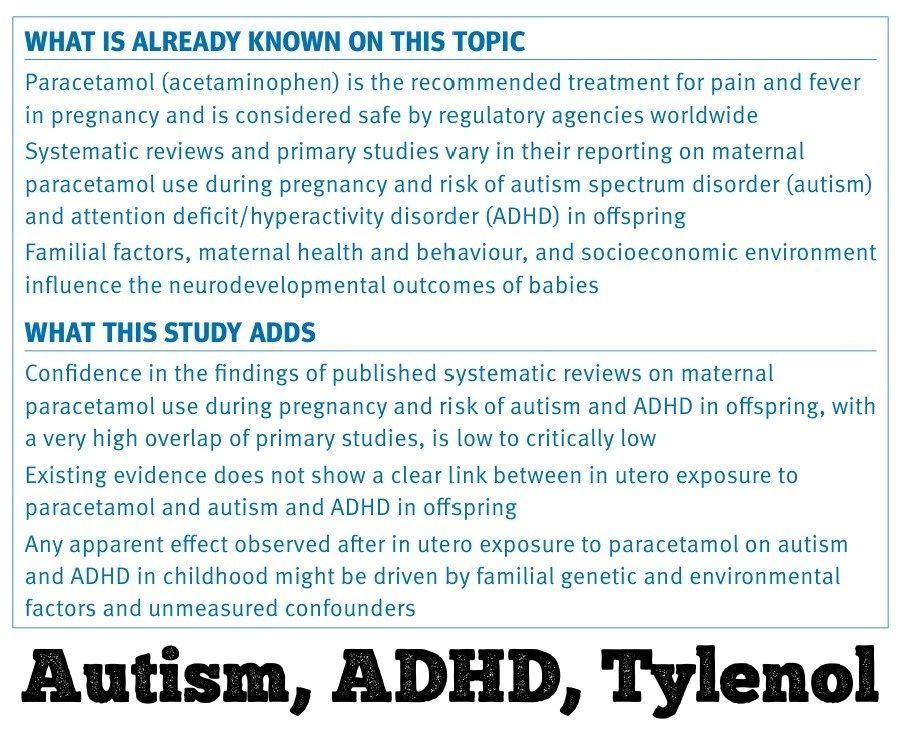 WHAT IS ALREADY KNOWN ON THIS TOPIC

Paracetamol (acetaminophen) is the recommended treatment for pain and fever in pregnancy and is considered safe by regulatory agencies worldwide

Systematic reviews and primary studies vary in their reporting on maternal paracetamol use during pregnancy and risk of autism spectrum disorder (autism) and attention deficit/hyperactivity disorder (ADHD) in offspring

Familial factors, maternal health and behaviour, and socioeconomic environment influence the neurodevelopmental outcomes of babies

WHAT THIS STUDY ADDS

Confidence in the findings of published systematic reviews on maternal paracetamol use during pregnancy and risk of autism and ADHD in offspring, with a very high overlap of primary studies, is low to critically low

Existing evidence does not show a clear link between in utero exposure to paracetamol and autism and ADHD in offspring

Any apparent effect observed after in utero exposure to paracetamol on autism and ADHD in childhood might be driven by familial genetic and environmental factors and unmeasured confounders

Autism, ADHD, Tylenol